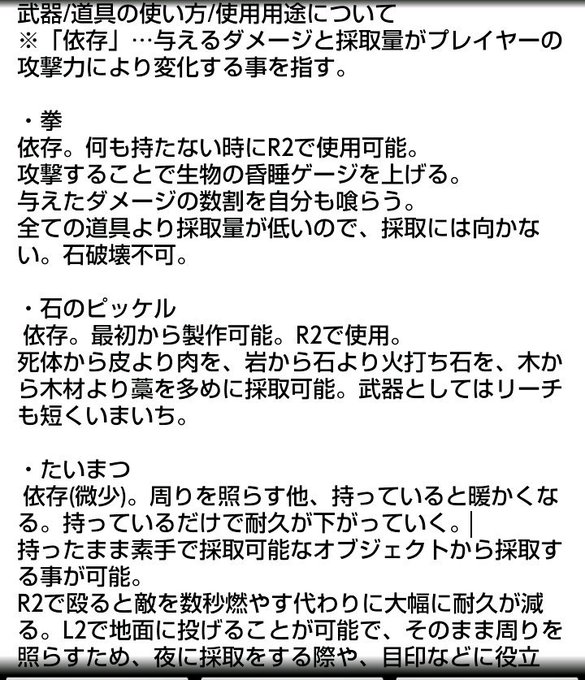 武器/道具の使い方/使用用途について
※「依存」…与えるダメージと採取量がプレイヤーの攻撃力により変化する事を指す。

・拳
依存。何も持たない時にR2で使用可能。
攻撃することで生物の昏睡ゲージを上げる。
与えたダメージの数割を自分も喰らう。
全ての道具より採取量が低いので、採取には向かない。石破壊不可。

・石のピッケル
依存。最初から製作可能。R2で使用。
死体から皮より肉を、岩から石より火打ち石を、木から木材より藁を多めに採取可能。武器としてはリーチも短くいまいち。

・たいまつ
依存(微少)。周りを照らす他、持っていると暖かくなる。持っているだけで耐久が下がっていく。
持ったまま素手で採取可能なオブジェクトから採取する事が可能。
R2で殴ると敵を数秒燃やす代わりに大幅に耐久が減る。L2で地面に投げることが可能で、そのまま周りを照らすため、夜に採取をする際や、目印などに役立